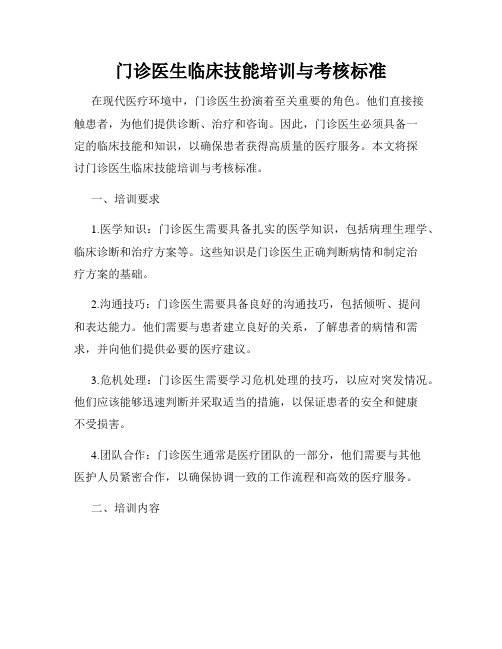 门诊医生临床技能培训与考核标准

在现代医疗环境中，门诊医生扮演着至关重要的角色。他们直接接触患者，为他们提供诊断、治疗和咨询。因此，门诊医生必须具备一定的临床技能和知识，以确保患者获得高质量的医疗服务。本文将探讨门诊医生临床技能培训与考核标准。

一、培训要求

1.医学知识：门诊医生需要具备扎实的医学知识，包括病理生理学、临床诊断和治疗方案等。这些知识是门诊医生正确判断病情和制定治疗方案的基础。

2.沟通技巧：门诊医生需要具备良好的沟通技巧，包括倾听、提问和表达能力。他们需要与患者建立良好的关系，了解患者的病情和需求，并向他们提供必要的医疗建议。

3.危机处理：门诊医生需要学习危机处理的技巧，以应对突发情况。他们应该能够迅速判断并采取适当的措施，以保证患者的安全和健康不受损害。

4.团队合作：门诊医生通常是医疗团队的一部分，他们需要与其他医护人员紧密合作，以确保协调一致的工作流程和高效的医疗服务。

二、培训内容